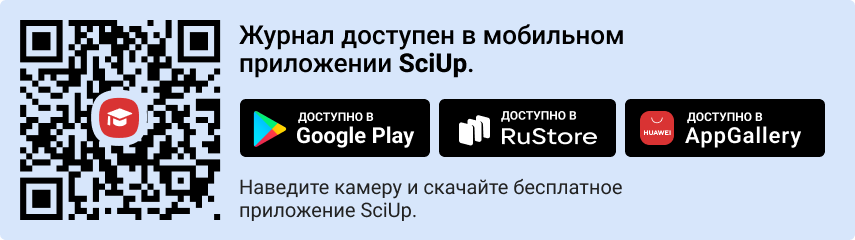 Журнал доступен в мобильном приложении SciUp.

ДОСТУПНО В
Google Play

ДОСТУПНО В
RuStore

HUAWEI
ДОСТУПНО В
AppGallery

Наведите камеру и скачайте бесплатное приложение SciUp.